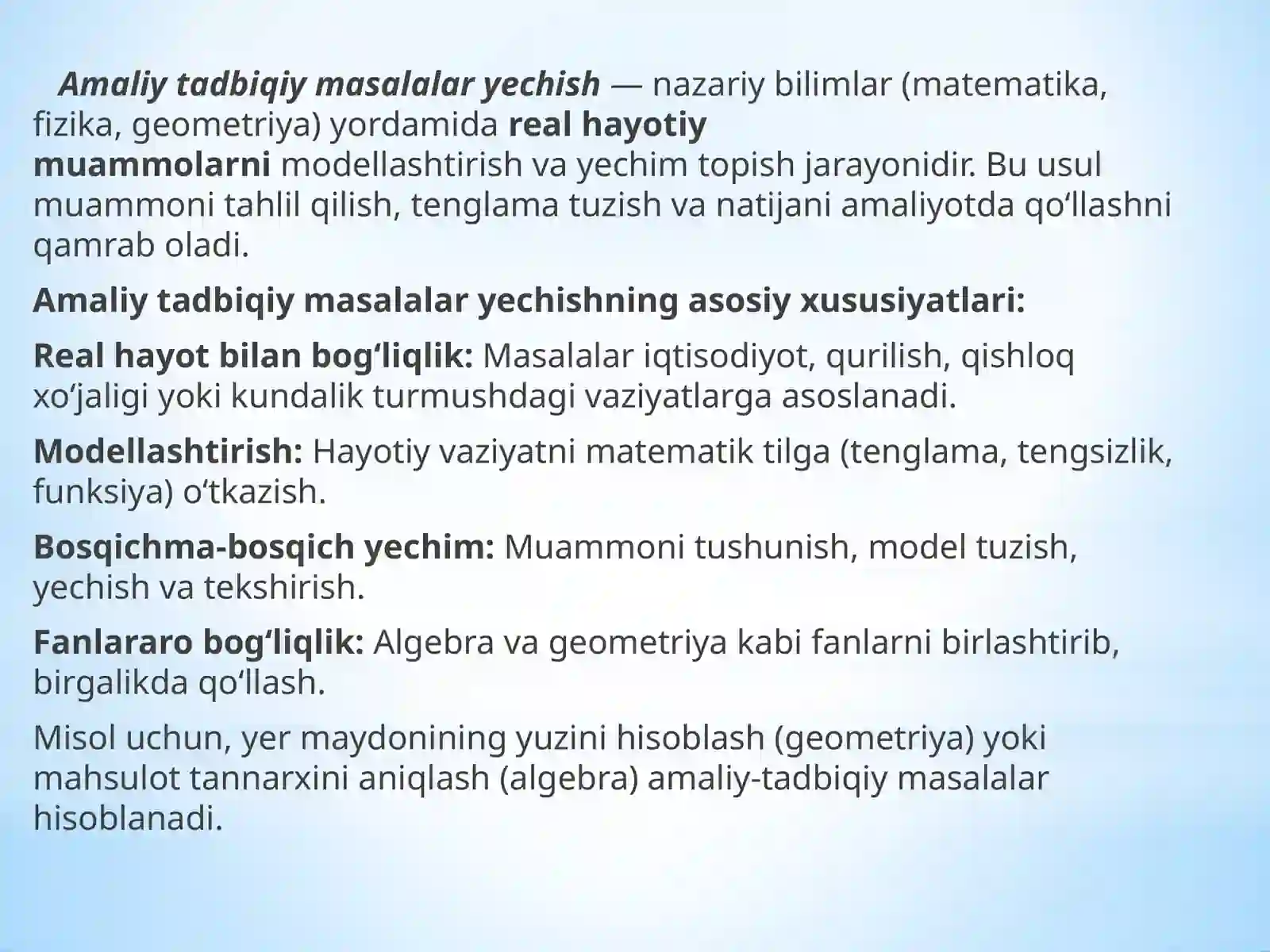 Amaliy tadbiqiy masalalar yechish — nazariy bilimlar (matematika, fizika, geometriya) yordamida real hayotiy muammolarni modellashtirish va yechim topish jarayonidir. Bu usul muammoni tahlil qilish, tenglama tuzish va natijani amaliyotda qo‘llashni qamrab oladi.

Amaliy tadbiqiy masalalar yechishning asosiy xususiyatlari:

Real hayot bilan bog‘liqlik: Masalalar iqtisodiyot, qurilish, qishloq xo‘jaligi yoki kundalik turmushdagi vaziyatlarga asoslanadi.

Modellashtirish: Hayotiy vaziyatni matematik tilga (tenglama, tengsizlik, funksiya) o‘tkazish.

Bosqichma-bosqich yechim: Muammoni tushunish, model tuzish, yechish va tekshirish.

Fanlararo bog‘liqlik: Algebra va geometriya kabi fanlarni birlashtirib, birgalikda qo‘llash.

Misol uchun, yer maydonining yuzini hisoblash (geometriya) yoki mahsulot tannarxini aniqlash (algebra) amaliy-tadbiqiy masalalar hisoblanadi.